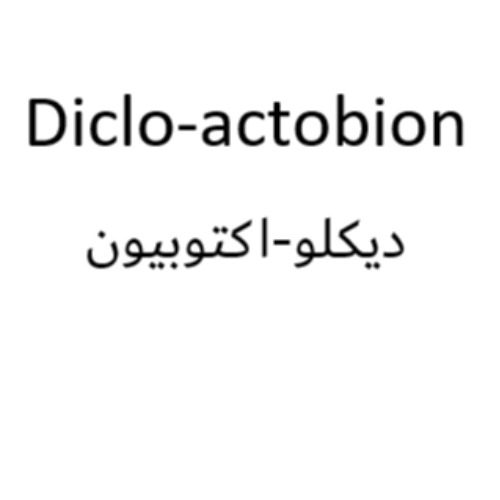 Diclo-actobion

ديكلو-اكتوبيون